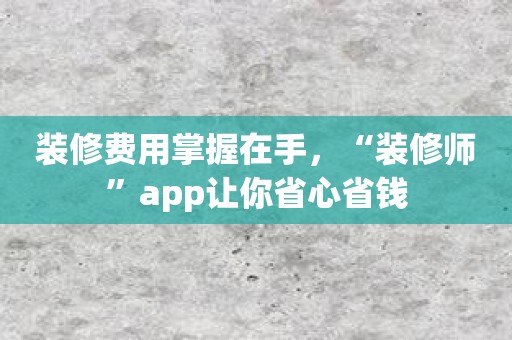 装修费用掌握在手，“装修师”app让你省心省钱